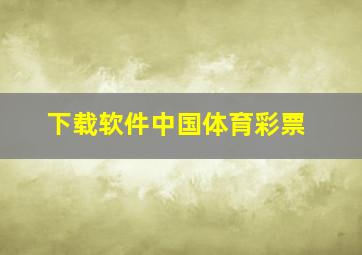 下载软件中国体育彩票